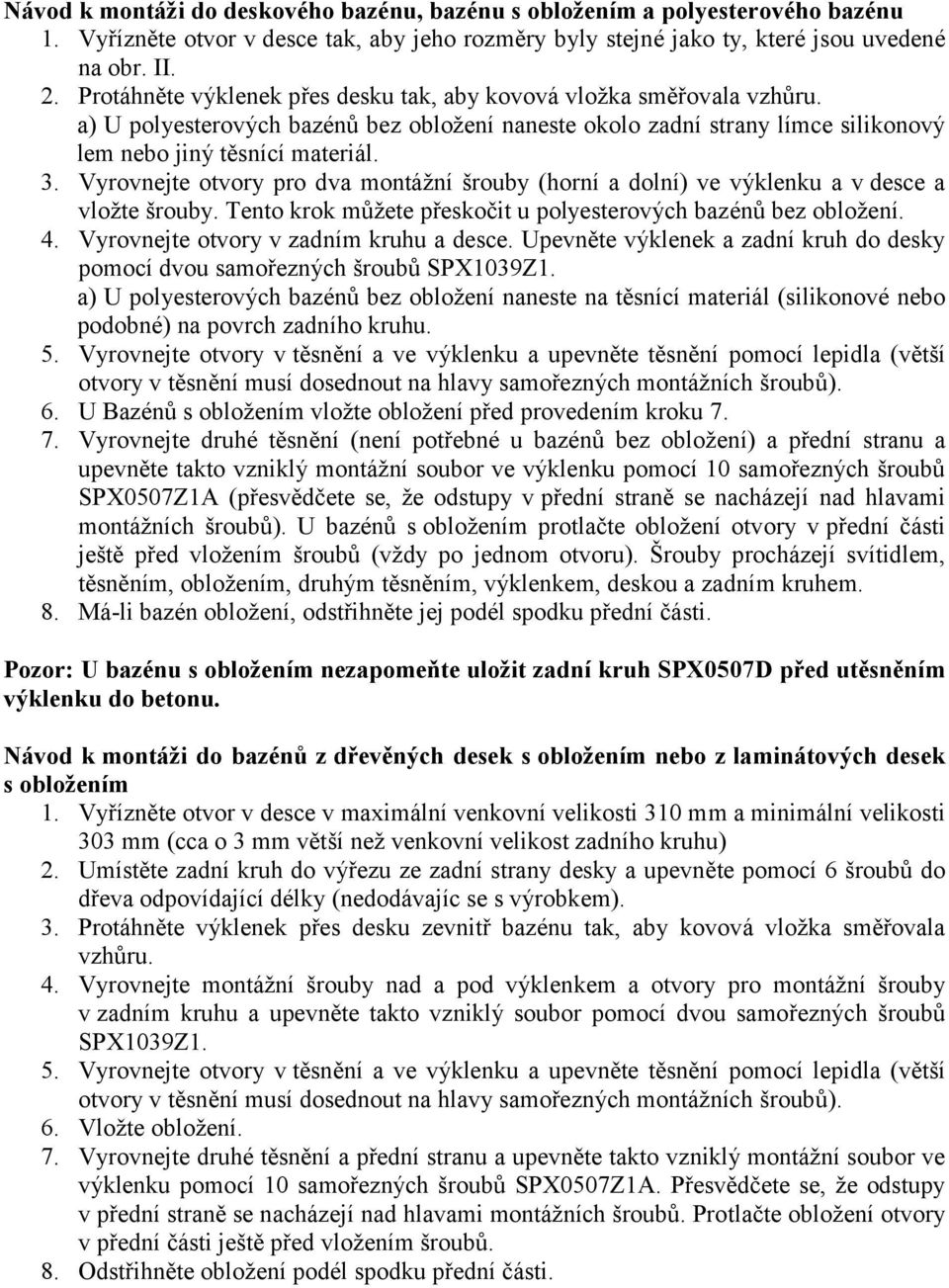 Návod k montáži do deskového bazénu, bazénu s obložením a polyesterového bazénu
1. Vyřízněte otvor v desce tak, aby jeho rozměry byly stejné jako ty, které jsou uvedené na obr. II.
2. Protáhněte výklenek přes desku tak, aby kovová vložka směřovala vzhůru.
a) U polyesterových bazénů bez obložení naneste okolo zadní strany límce silikonový lem nebo jiný těsnící materiál.
3. Vyrovnejte otvory pro dva montážní šrouby (horní a dolní) ve výklenku a v desce a vložte šrouby. Tento krok můžete přeskočit u polyesterových bazénů bez obložení.
4. Vyrovnejte otvory v zadním kruhu a desce. Upevněte výklenek a zadní kruh do desky pomocí dvou samořezných šroubů SPX1039Z1.
a) U polyesterových bazénů bez obložení naneste na těsnící materiál (silikonové nebo podobné) na povrch zadního kruhu.
5. Vyrovnejte otvory v těsnění a ve výklenku a upevněte těsnění pomocí lepidla (větší otvory v těsnění musí dosednout na hlavy samořezných montážních šroubů).
6. U Bazénů s obložením vložte obložení před provedením kroku 7.
7. Vyrovnejte druhé těsnění (není potřebné u bazénů bez obložení) a přední stranu a upevněte takto vzniklý montážní soubor ve výklenku pomocí 10 samořezných šroubů SPX0507Z1A (přesvědčete se, že odstupy v přední straně se nacházejí nad hlavami montážních šroubů). U bazénů s obložením protlačte obložení otvory v přední části ještě před vložením šroubů (vždy po jednom otvoru). Šrouby procházejí svítidlem, těsněním, obložením, druhým těsněním, výklenkem, deskou a zadním kruhem.
8. Má-li bazén obložení, odstřihněte jej podél spodku přední části.

Pozor: U bazénu s obložením nezapomeňte uložit zadní kruh SPX0507D před utěsněním výklenku do betonu.

Návod k montáži do bazénů z dřevěných desek s obložením nebo z laminátových desek s obložením
1. Vyřízněte otvor v desce v maximální venkovní velikosti 310 mm a minimální velikosti 303 mm (cca o 3 mm větší než venkovní velikost zadního kruhu)
2. Umístěte zadní kruh do výřezu ze zadní strany desky a upevněte pomocí 6 šroubů do dřeva odpovídající délky (nedodávajíc se s výrobkem).
3. Protáhněte výklenek přes desku zevnitř bazénu tak, aby kovová vložka směřovala vzhůru.
4. Vyrovnejte montážní šrouby nad a pod výklenkem a otvory pro montážní šrouby v zadním kruhu a upevněte takto vzniklý soubor pomocí dvou samořezných šroubů SPX1039Z1.
5. Vyrovnejte otvory v těsnění a ve výklenku a upevněte těsnění pomocí lepidla (větší otvory v těsnění musí dosednout na hlavy samořezných montážních šroubů).
6. Vložte obložení.
7. Vyrovnejte druhé těsnění a přední stranu a upevněte takto vzniklý montážní soubor ve výklenku pomocí 10 samořezných šroubů SPX0507Z1A. Přesvědčete se, že odstupy v přední straně se nacházejí nad hlavami montážních šroubů. Protlačte obložení otvory v přední části ještě před vložením šroubů.
8. Odstřihněte obložení podél spodku přední části.